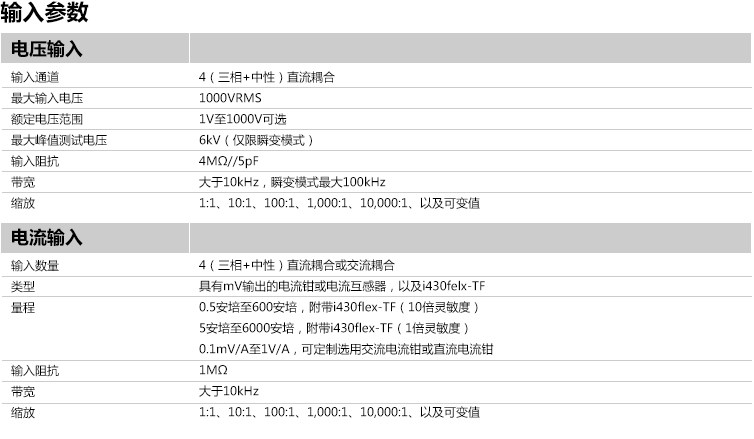 输入参数

| 电压输入 | |
|---|---|
| 输入通道 | 4（三相+中性）直流耦合 |
| 最大输入电压 | 1000VRMS |
| 额定电压范围 | 1V至1000V可选 |
| 最大峰值测试电压 | 6kV（仅限瞬变模式） |
| 输入阻抗 | 4MΩ//5pF |
| 带宽 | 大于10kHz，瞬变模式最大100kHz |
| 缩放 | 1:1、10:1、100:1、1,000:1、10,000:1、以及可变值 |

| 电流输入 | |
|---|---|
| 输入数量 | 4（三相+中性）直流耦合或交流耦合 |
| 类型 | 具有mV输出的电流钳或电流互感器，以及i430felx-TF |
| 量程 | 0.5安培至600安培，附带i430flex-TF（10倍灵敏度） 5安培至6000安培，附带i430flex-TF（1倍灵敏度） 0.1mV/A至1V/A，可定制选用交流电流钳或直流电流钳 |
| 输入阻抗 | 1MΩ |
| 带宽 | 大于10kHz |
| 缩放 | 1:1、10:1、100:1、1,000:1、10,000:1、以及可变值 |